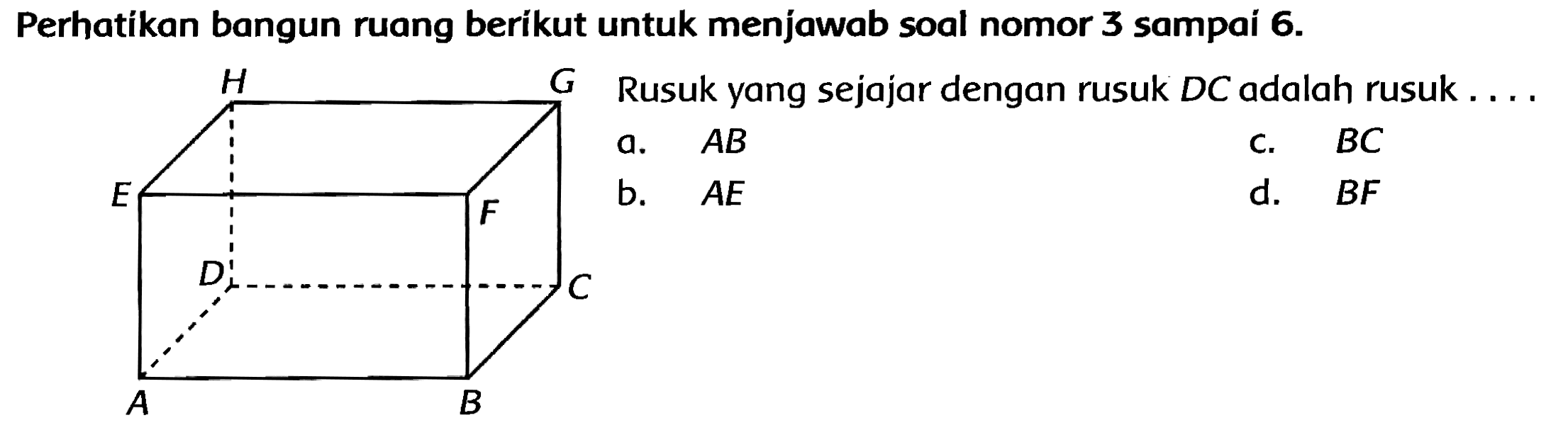 Perhatikan bangun ruang berikut untuk menjawab soal nomor 3 sampai 6.

H G E F D C A B

Rusuk yang sejajar dengan rusuk $DC$ adalah rusuk . . . .

a. $AB$
b. $AE$
c. $BC$
d. $BF$